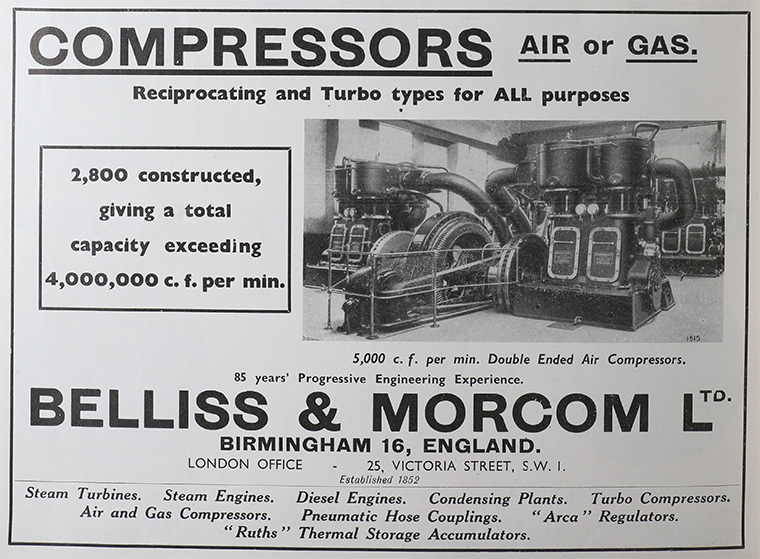 COMPRESSORS AIR or GAS.

Reciprocating and Turbo types for ALL purposes

2,800 constructed, giving a total capacity exceeding 4,000,000 c. f. per min.

1515

5,000 c. f. per min. Double Ended Air Compressors.

85 years' Progressive Engineering Experience.

BELLISS & MORCOM LTD.

BIRMINGHAM 16, ENGLAND.

LONDON OFFICE - 25, VICTORIA STREET, S.W. I.

Established 1852

Steam Turbines. Steam Engines. Diesel Engines. Condensing Plants. Turbo Compressors. Air and Gas Compressors. Pneumatic Hose Couplings. "Arca" Regulators. "Ruths" Thermal Storage Accumulators.